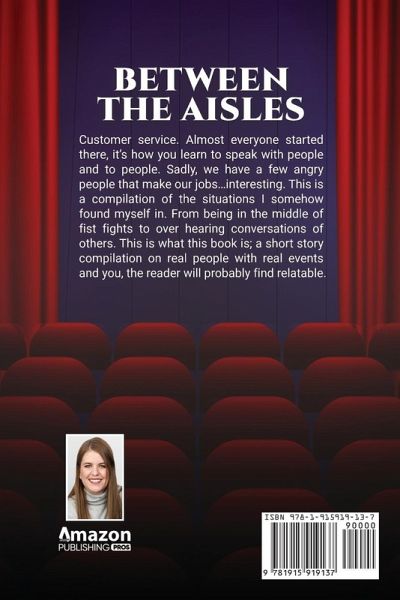 BETWEEN THE AISLES

Customer service. Almost everyone started there, it's how you learn to speak with people and to people. Sadly, we have a few angry people that make our jobs...interesting. This is a compilation of the situations I somehow found myself in. From being in the middle of fist fights to over hearing conversations of others. This is what this book is; a short story compilation on real people with real events and you, the reader will probably find relatable.

Amazon
PUBLISHING PROS

ISBN 978-1-915919-13-7
90000
9 781915 919137